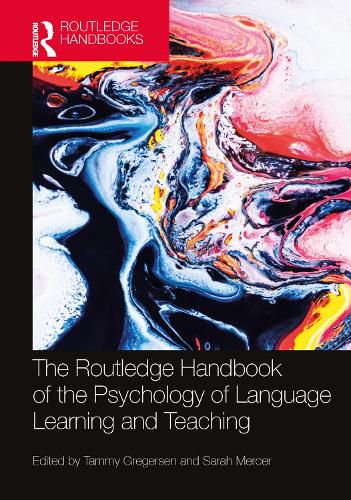 ROUTLEDGE
ROUTLEDGE HANDBOOKS

The Routledge Handbook of the Psychology of Language Learning and Teaching

Edited by Tammy Gregersen and Sarah Mercer